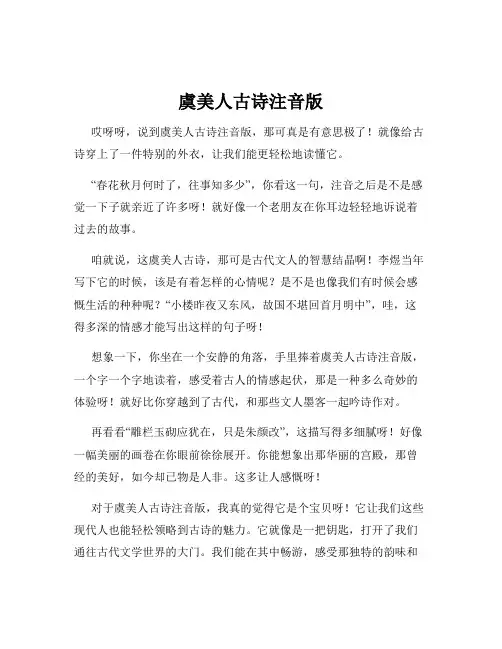 虞美人古诗注音版

哎呀呀，说到虞美人古诗注音版，那可真是有意思极了！就像给古诗穿上了一件特别的外衣，让我们能更轻松地读懂它。

“春花秋月何时了，往事知多少”，你看这一句，注音之后是不是感觉一下子就亲近了许多呀！就好像一个老朋友在你耳边轻轻地诉说着过去的故事。

咱就说，这虞美人古诗，那可是古代文人的智慧结晶啊！李煜当年写下它的时候，该是有着怎样的心情呢？是不是也像我们有时候会感慨生活的种种呢？“小楼昨夜又东风，故国不堪回首月明中”，哇，这得多深的情感才能写出这样的句子呀！

想象一下，你坐在一个安静的角落，手里捧着虞美人古诗注音版，一个字一个字地读着，感受着古人的情感起伏，那是一种多么奇妙的体验呀！就好比你穿越到了古代，和那些文人墨客一起吟诗作对。

再看看“雕栏玉砌应犹在，只是朱颜改”，这描写得多细腻呀！好像一幅美丽的画卷在你眼前徐徐展开。你能想象出那华丽的宫殿，那曾经的美好，如今却已物是人非。这多让人感慨呀！

对于虞美人古诗注音版，我真的觉得它是个宝贝呀！它让我们这些现代人也能轻松领略到古诗的魅力。它就像是一把钥匙，打开了我们通往古代文学世界的大门。我们能在其中畅游，感受那独特的韵味和